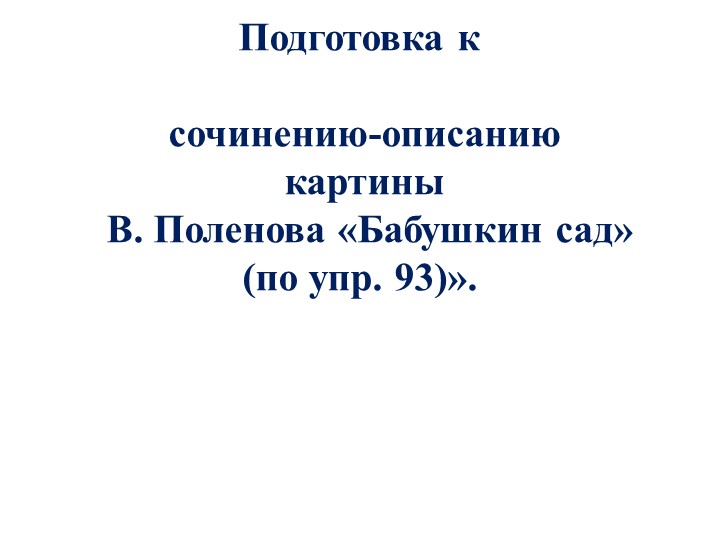 Подготовка к

сочинению-описанию картины В. Поленова «Бабушкин сад» (по упр. 93)».